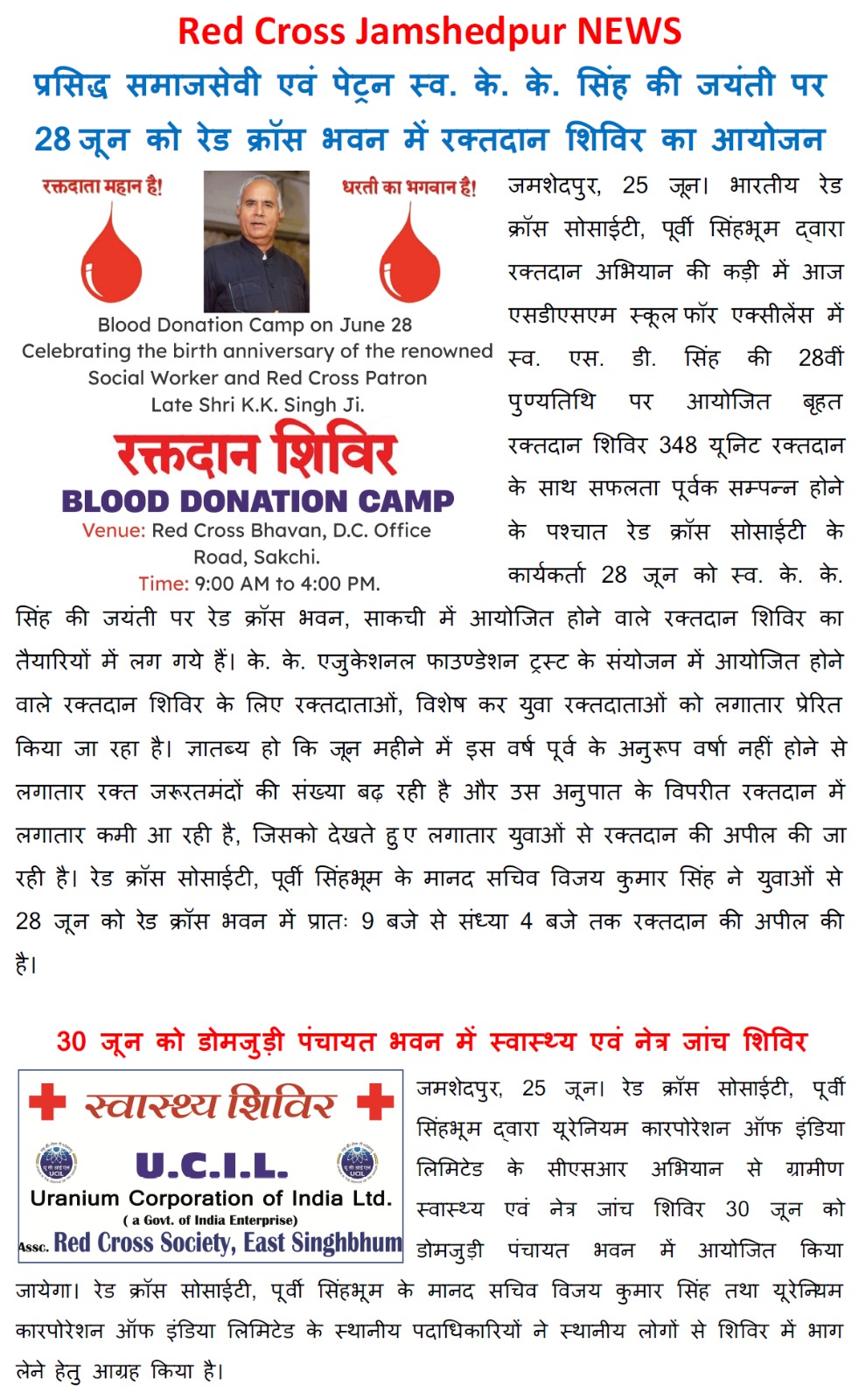 Red Cross Jamshedpur NEWS

प्रसिद्ध समाजसेवी एवं पेट्रन स्व. के. के. सिंह की जयंती पर 28 जून को रेड क्रॉस भवन में रक्तदान शिविर का आयोजन

रक्तदाता महान है!

धरती का भगवान है!

Blood Donation Camp on June 28
Celebrating the birth anniversary of the renowned Social Worker and Red Cross Patron Late Shri K.K. Singh Ji.

रक्तदान शिविर
BLOOD DONATION CAMP
Venue: Red Cross Bhavan, D.C. Office Road, Sakchi.
Time: 9:00 AM to 4:00 PM.

जमशेदपुर, 25 जून। भारतीय रेड क्रॉस सोसाईटी, पूर्वी सिंहभूम द्वारा रक्तदान अभियान की कड़ी में आज एसडीएसएम स्कूल फॉर एक्सीलेंस में स्व. एस. डी. सिंह की 28वीं पुण्यतिथि पर आयोजित बृहत रक्तदान शिविर 348 यूनिट रक्तदान के साथ सफलता पूर्वक सम्पन्न होने के पश्चात रेड क्रॉस सोसाईटी के कार्यकर्ता 28 जून को स्व. के. के. सिंह की जयंती पर रेड क्रॉस भवन, साकची में आयोजित होने वाले रक्तदान शिविर का तैयारियों में लग गये हैं। के. के. एजुकेशनल फाउण्डेशन ट्रस्ट के संयोजन में आयोजित होने वाले रक्तदान शिविर के लिए रक्तदाताओं, विशेष कर युवा रक्तदाताओं को लगातार प्रेरित किया जा रहा है। ज्ञातब्य हो कि जून महीने में इस वर्ष पूर्व के अनुरूप वर्षा नहीं होने से लगातार रक्त जरूरतमंदों की संख्या बढ़ रही है और उस अनुपात के विपरीत रक्तदान में लगातार कमी आ रही है, जिसको देखते हुए लगातार युवाओं से रक्तदान की अपील की जा रही है। रेड क्रॉस सोसाईटी, पूर्वी सिंहभूम के मानद सचिव विजय कुमार सिंह ने युवाओं से 28 जून को रेड क्रॉस भवन में प्रातः 9 बजे से संध्या 4 बजे तक रक्तदान की अपील की है।

30 जून को डोमजुड़ी पंचायत भवन में स्वास्थ्य एवं नेत्र जांच शिविर

स्वास्थ्य शिविर
U.C.I.L.
Uranium Corporation of India Ltd.
( a Govt. of India Enterprise)
Assc. Red Cross Society, East Singhbhum

जमशेदपुर, 25 जून। रेड क्रॉस सोसाईटी, पूर्वी सिंहभूम द्वारा यूरेनियम कारपोरेशन ऑफ इंडिया लिमिटेड के सीएसआर अभियान से ग्रामीण स्वास्थ्य एवं नेत्र जांच शिविर 30 जून को डोमजुड़ी पंचायत भवन में आयोजित किया जायेगा। रेड क्रॉस सोसाईटी, पूर्वी सिंहभूम के मानद सचिव विजय कुमार सिंह तथा यूरेनियम कारपोरेशन ऑफ इंडिया लिमिटेड के स्थानीय पदाधिकारियों ने स्थानीय लोगों से शिविर में भाग लेने हेतु आग्रह किया है।